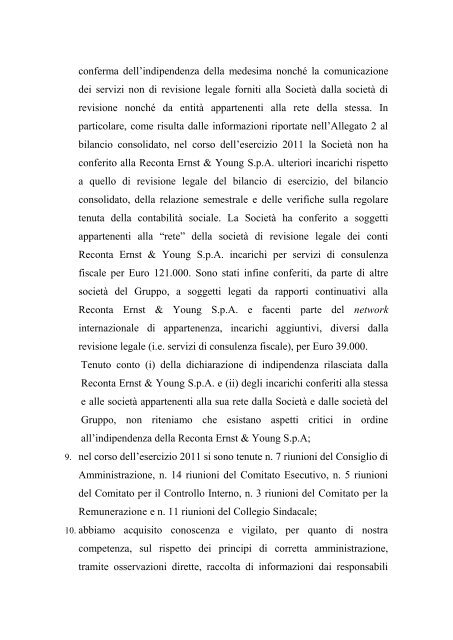 conferma dell'indipendenza della medesima nonché la comunicazione dei servizi non di revisione legale forniti alla Società dalla società di revisione nonché da entità appartenenti alla rete della stessa. In particolare, come risulta dalle informazioni riportate nell'Allegato 2 al bilancio consolidato, nel corso dell'esercizio 2011 la Società non ha conferito alla Reconta Ernst & Young S.p.A. ulteriori incarichi rispetto a quello di revisione legale del bilancio di esercizio, del bilancio consolidato, della relazione semestrale e delle verifiche sulla regolare tenuta della contabilità sociale. La Società ha conferito a soggetti appartenenti alla "rete" della società di revisione legale dei conti Reconta Ernst & Young S.p.A. incarichi per servizi di consulenza fiscale per Euro 121.000. Sono stati infine conferiti, da parte di altre società del Gruppo, a soggetti legati da rapporti continuativi alla Reconta Ernst & Young S.p.A. e facenti parte del network internazionale di appartenenza, incarichi aggiuntivi, diversi dalla revisione legale (i.e. servizi di consulenza fiscale), per Euro 39.000.

Tenuto conto (i) della dichiarazione di indipendenza rilasciata dalla Reconta Ernst & Young S.p.A. e (ii) degli incarichi conferiti alla stessa e alle società appartenenti alla sua rete dalla Società e dalle società del Gruppo, non riteniamo che esistano aspetti critici in ordine all'indipendenza della Reconta Ernst & Young S.p.A;

9. nel corso dell'esercizio 2011 si sono tenute n. 7 riunioni del Consiglio di Amministrazione, n. 14 riunioni del Comitato Esecutivo, n. 5 riunioni del Comitato per il Controllo Interno, n. 3 riunioni del Comitato per la Remunerazione e n. 11 riunioni del Collegio Sindacale;

10. abbiamo acquisito conoscenza e vigilato, per quanto di nostra competenza, sul rispetto dei principi di corretta amministrazione, tramite osservazioni dirette, raccolta di informazioni dai responsabili